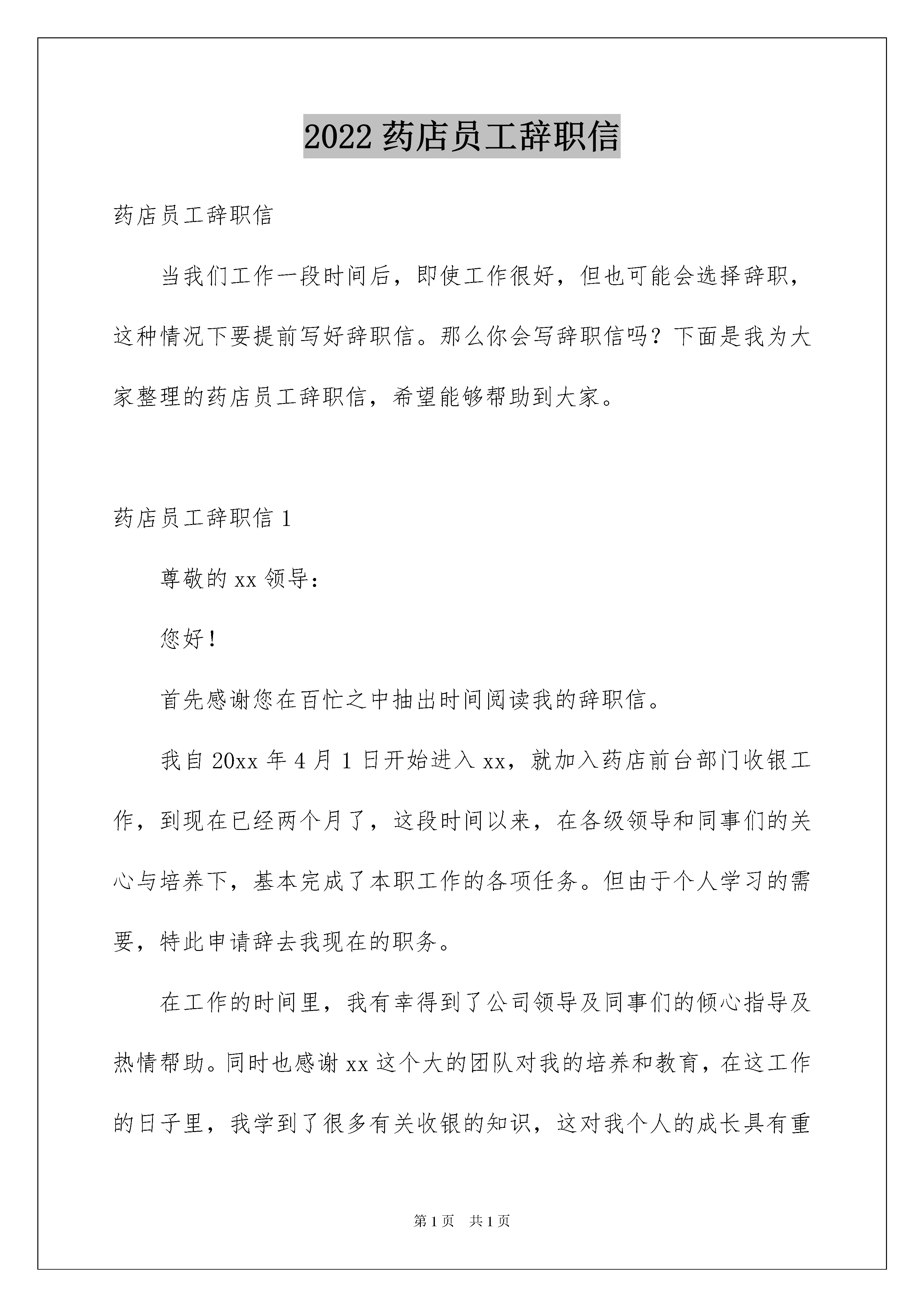 2022 药店员工辞职信

药店员工辞职信

当我们工作一段时间后，即使工作很好，但也可能会选择辞职，这种情况下要提前写好辞职信。那么你会写辞职信吗？下面是我为大家整理的药店员工辞职信，希望能够帮助到大家。

药店员工辞职信 1

尊敬的 xx 领导：

您好！

首先感谢您在百忙之中抽出时间阅读我的辞职信。

我自 20xx 年 4 月 1 日开始进入 xx，就加入药店前台部门收银工作，到现在已经两个月了，这段时间以来，在各级领导和同事们的关心与培养下，基本完成了本职工作的各项任务。但由于个人学习的需要，特此申请辞去我现在的职务。

在工作的时间里，我有幸得到了公司领导及同事们的倾心指导及热情帮助。同时也感谢 xx 这个大的团队对我的培养和教育，在这工作的日子里，我学到了很多有关收银的知识，这对我个人的成长具有重

第 1 页　共 1 页